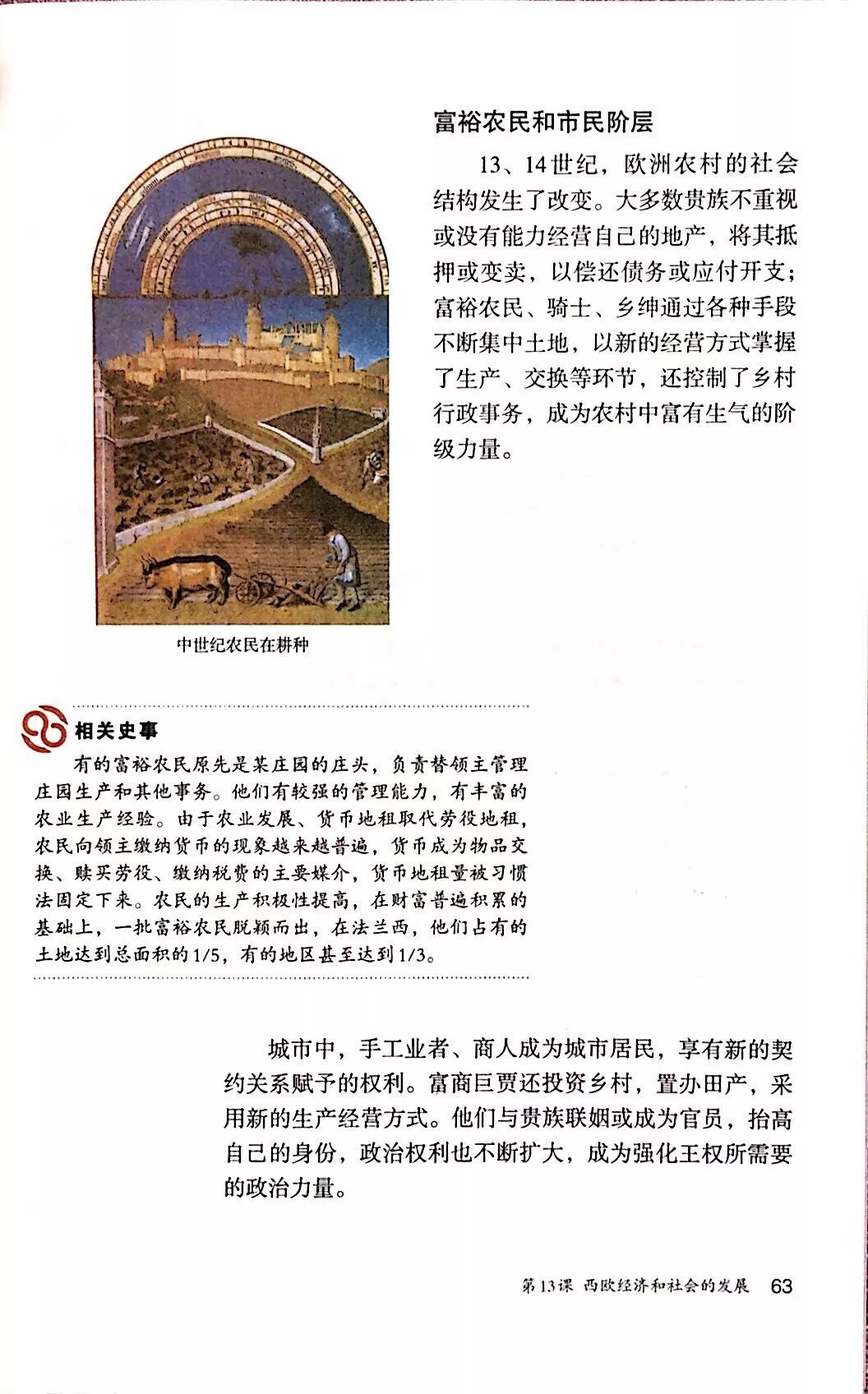 富裕农民和市民阶层

13、14世纪，欧洲农村的社会结构发生了改变。大多数贵族不重视或没有能力经营自己的地产，将其抵押或变卖，以偿还债务或应付开支；富裕农民、骑士、乡绅通过各种手段不断集中土地，以新的经营方式掌握了生产、交换等环节，还控制了乡村行政事务，成为农村中富有生气的阶级力量。

中世纪农民在耕种

相关史事

有的富裕农民原先是某庄园的庄头，负责替领主管理庄园生产和其他事务。他们有较强的管理能力，有丰富的农业生产经验。由于农业发展、货币地租取代劳役地租，农民向领主缴纳货币的现象越来越普遍，货币成为物品交换、赎买劳役、缴纳税费的主要媒介，货币地租量被习惯法固定下来。农民的生产积极性提高，在财富普遍积累的基础上，一批富裕农民脱颖而出，在法兰西，他们占有的土地达到总面积的1/5，有的地区甚至达到1/3。

城市中，手工业者、商人成为城市居民，享有新的契约关系赋予的权利。富商巨贾还投资乡村，置办田产，采用新的生产经营方式。他们与贵族联姻或成为官员，抬高自己的身份，政治权利也不断扩大，成为强化王权所需要的政治力量。

第13课 西欧经济和社会的发展 63